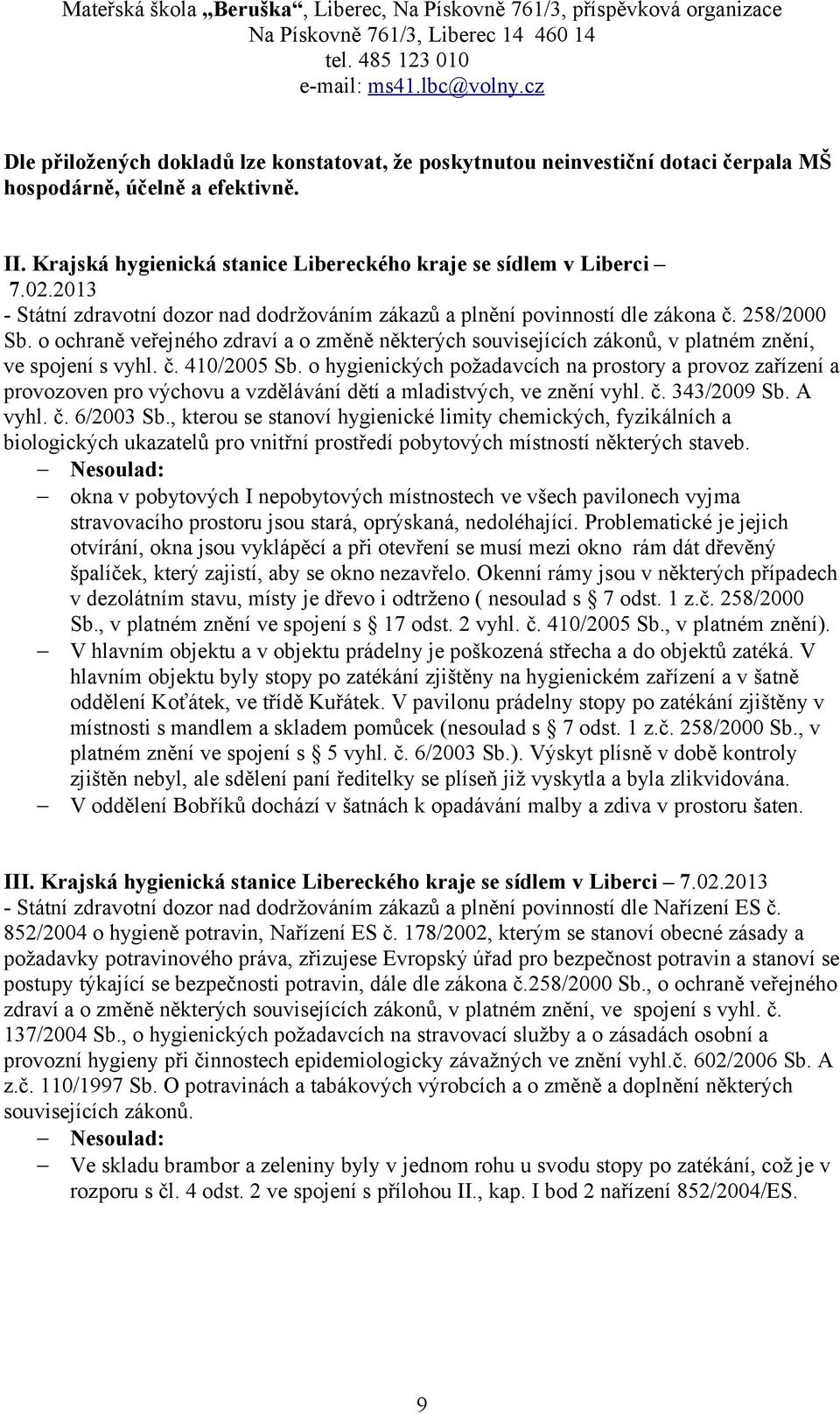 Mateřská škola „Beruška“, Liberec, Na Pískovně 761/3, příspěvková organizace
Na Pískovně 761/3, Liberec 14 460 14
tel. 485 123 010
e-mail: ms41.lbc@volny.cz

Dle přiložených dokladů lze konstatovat, že poskytnutou neinvestiční dotaci čerpala MŠ hospodárně, účelně a efektivně.

II. Krajská hygienická stanice Libereckého kraje se sídlem v Liberci – 7.02.2013
- Státní zdravotní dozor nad dodržováním zákazů a plnění povinností dle zákona č. 258/2000 Sb. o ochraně veřejného zdraví a o změně některých souvisejících zákonů, v platném znění, ve spojení s vyhl. č. 410/2005 Sb. o hygienických požadavcích na prostory a provoz zařízení a provozoven pro výchovu a vzdělávání dětí a mladistvých, ve znění vyhl. č. 343/2009 Sb. A vyhl. č. 6/2003 Sb., kterou se stanoví hygienické limity chemických, fyzikálních a biologických ukazatelů pro vnitřní prostředí pobytových místností některých staveb.
– Nesoulad:
– okna v pobytových I nepobytových místnostech ve všech pavilonech vyjma stravovacího prostoru jsou stará, oprýskaná, nedoléhající. Problematické je jejich otvírání, okna jsou vyklápěcí a při otevření se musí mezi okno rám dát dřevěný špalíček, který zajistí, aby se okno nezavřelo. Okenní rámy jsou v některých případech v dezolátním stavu, místy je dřevo i odtrženo ( nesoulad s § 7 odst. 1 z.č. 258/2000 Sb., v platném znění ve spojení s § 17 odst. 2 vyhl. č. 410/2005 Sb., v platném znění).
– V hlavním objektu a v objektu prádelny je poškozená střecha a do objektů zatéká. V hlavním objektu byly stopy po zatékání zjištěny na hygienickém zařízení a v šatně oddělení Koťátek, ve třídě Kuřátek. V pavilonu prádelny stopy po zatékání zjištěny v místnosti s mandlem a skladem pomůcek (nesoulad s § 7 odst. 1 z.č. 258/2000 Sb., v platném znění ve spojení s § 5 vyhl. č. 6/2003 Sb.). Výskyt plísně v době kontroly zjištěn nebyl, ale sdělení paní ředitelky se plíseň již vyskytla a byla zlikvidována.
– V oddělení Bobříků dochází v šatnách k opadávání malby a zdiva v prostoru šaten.

III. Krajská hygienická stanice Libereckého kraje se sídlem v Liberci – 7.02.2013
- Státní zdravotní dozor nad dodržováním zákazů a plnění povinností dle Nařízení ES č. 852/2004 o hygieně potravin, Nařízení ES č. 178/2002, kterým se stanoví obecné zásady a požadavky potravinového práva, zřizujese Evropský úřad pro bezpečnost potravin a stanoví se postupy týkající se bezpečnosti potravin, dále dle zákona č.258/2000 Sb., o ochraně veřejného zdraví a o změně některých souvisejících zákonů, v platném znění, ve spojení s vyhl. č. 137/2004 Sb., o hygienických požadavcích na stravovací služby a o zásadách osobní a provozní hygieny při činnostech epidemiologicky závažných ve znění vyhl.č. 602/2006 Sb. A z.č. 110/1997 Sb. O potravinách a tabákových výrobcích a o změně a doplnění některých souvisejících zákonů.
– Nesoulad:
– Ve skladu brambor a zeleniny byly v jednom rohu u svodu stopy po zatékání, což je v rozporu s čl. 4 odst. 2 ve spojení s přílohou II., kap. I bod 2 nařízení 852/2004/ES.

9